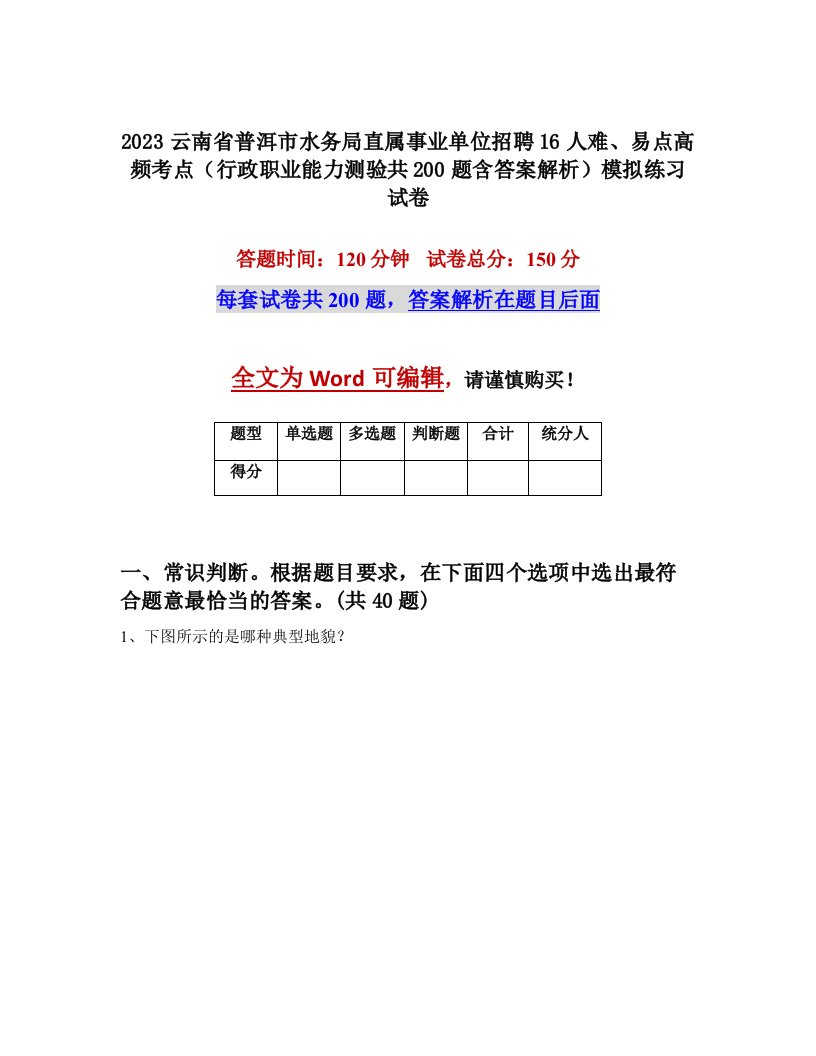 2023 云南省普洱市水务局直属事业单位招聘 16 人难、易点高频考点（行政职业能力测验共 200 题含答案解析）模拟练习试卷

答题时间：120 分钟　试卷总分：150 分

每套试卷共 200 题，答案解析在题目后面

全文为 Word 可编辑，请谨慎购买！

| 题型 | 单选题 | 多选题 | 判断题 | 合计 | 统分人 |
|---|---|---|---|---|---|
| 得分 | | | | | |

一、常识判断。根据题目要求，在下面四个选项中选出最符合题意最恰当的答案。(共 40 题)

1、下图所示的是哪种典型地貌？